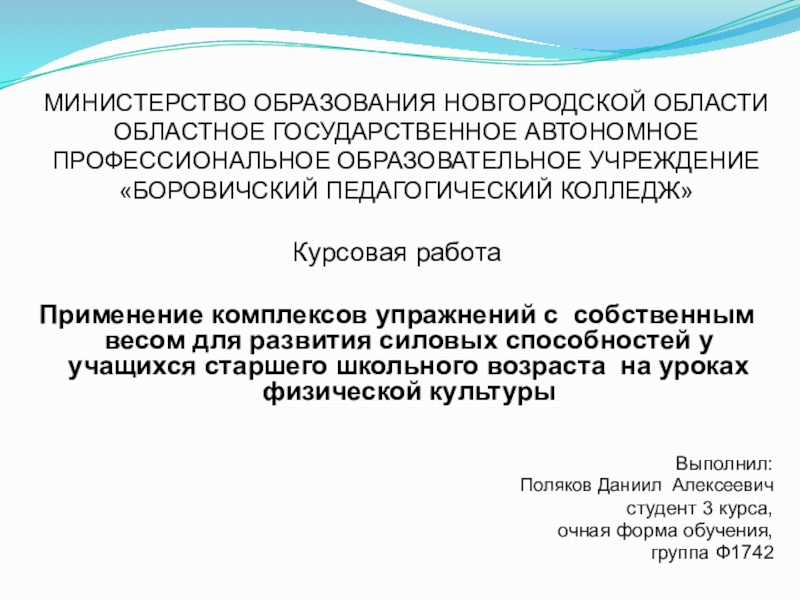 МИНИСТЕРСТВО ОБРАЗОВАНИЯ НОВГОРОДСКОЙ ОБЛАСТИ ОБЛАСТНОЕ ГОСУДАРСТВЕННОЕ АВТОНОМНОЕ ПРОФЕССИОНАЛЬНОЕ ОБРАЗОВАТЕЛЬНОЕ УЧРЕЖДЕНИЕ «БОРОВИЧСКИЙ ПЕДАГОГИЧЕСКИЙ КОЛЛЕДЖ»

Курсовая работа

Применение комплексов упражнений с собственным весом для развития силовых способностей у учащихся старшего школьного возраста на уроках физической культуры

Выполнил:
Поляков Даниил Алексеевич
студент 3 курса,
очная форма обучения,
группа Ф1742